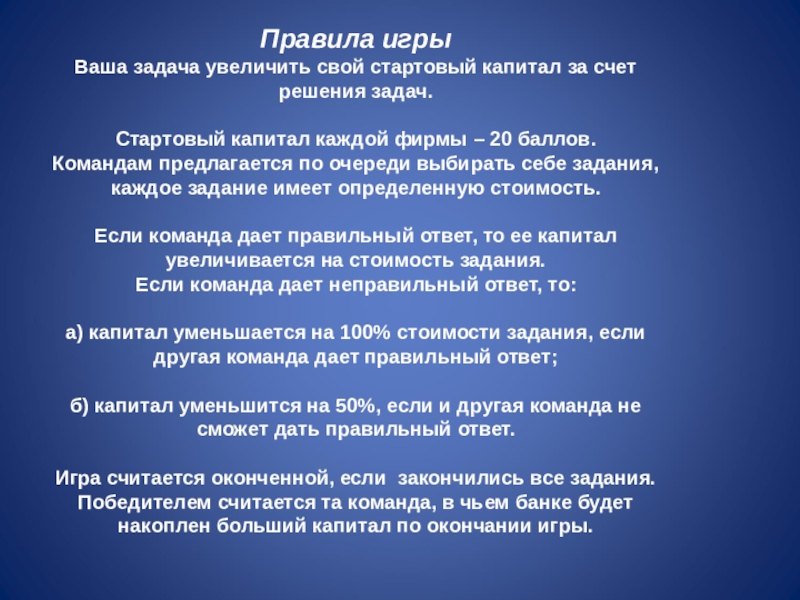 Правила игры
Ваша задача увеличить свой стартовый капитал за счет решения задач.

Стартовый капитал каждой фирмы – 20 баллов. Командам предлагается по очереди выбирать себе задания, каждое задание имеет определенную стоимость.

Если команда дает правильный ответ, то ее капитал увеличивается на стоимость задания.
Если команда дает неправильный ответ, то:

а) капитал уменьшается на 100% стоимости задания, если другая команда дает правильный ответ;

б) капитал уменьшится на 50%, если и другая команда не сможет дать правильный ответ.

Игра считается оконченной, если закончились все задания. Победителем считается та команда, в чьем банке будет накоплен больший капитал по окончании игры.